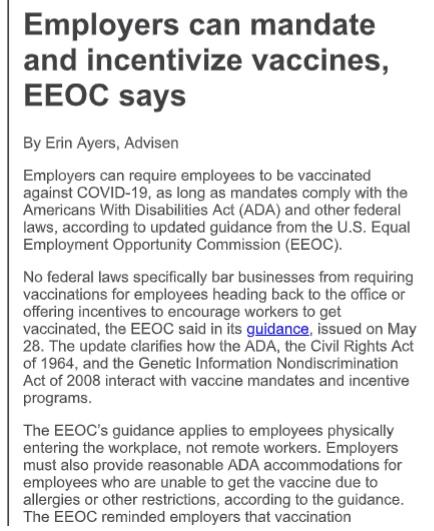 Employers can mandate and incentivize vaccines, EEOC says

By Erin Ayers, Advisen

Employers can require employees to be vaccinated against COVID-19, as long as mandates comply with the Americans With Disabilities Act (ADA) and other federal laws, according to updated guidance from the U.S. Equal Employment Opportunity Commission (EEOC).

No federal laws specifically bar businesses from requiring vaccinations for employees heading back to the office or offering incentives to encourage workers to get vaccinated, the EEOC said in its guidance, issued on May 28. The update clarifies how the ADA, the Civil Rights Act of 1964, and the Genetic Information Nondiscrimination Act of 2008 interact with vaccine mandates and incentive programs.

The EEOC's guidance applies to employees physically entering the workplace, not remote workers. Employers must also provide reasonable ADA accommodations for employees who are unable to get the vaccine due to allergies or other restrictions, according to the guidance. The EEOC reminded employers that vaccination